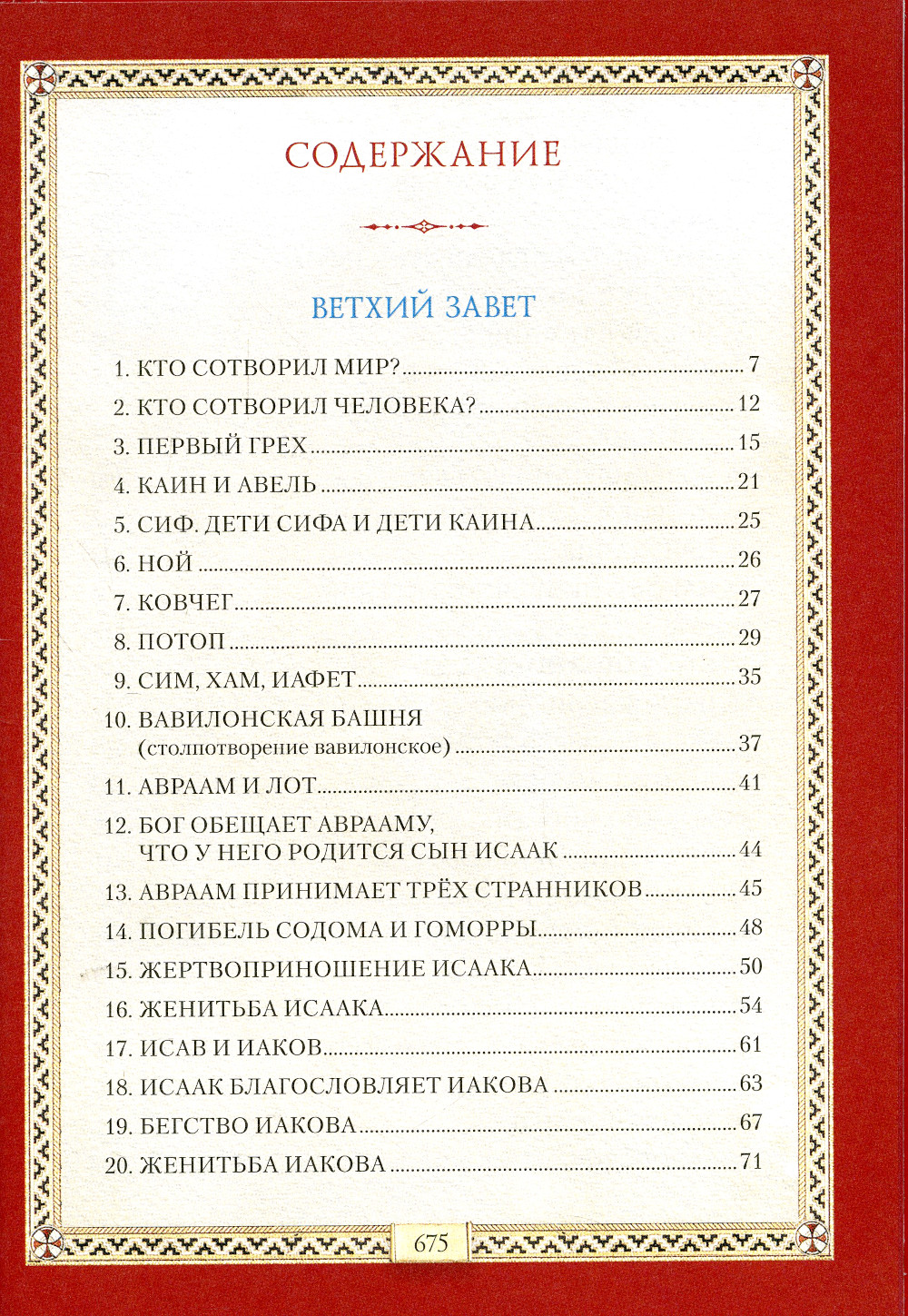 СОДЕРЖАНИЕ

ВЕТХИЙ ЗАВЕТ

1. КТО СОТВОРИЛ МИР? 7
2. КТО СОТВОРИЛ ЧЕЛОВЕКА? 12
3. ПЕРВЫЙ ГРЕХ 15
4. КАИН И АВЕЛЬ 21
5. СИФ. ДЕТИ СИФА И ДЕТИ КАИНА 25
6. НОЙ 26
7. КОВЧЕГ 27
8. ПОТОП 29
9. СИМ, ХАМ, ИАФЕТ 35
10. ВАВИЛОНСКАЯ БАШНЯ (столпотворение вавилонское) 37
11. АВРААМ И ЛОТ 41
12. БОГ ОБЕЩАЕТ АВРААМУ, ЧТО У НЕГО РОДИТСЯ СЫН ИСААК 44
13. АВРААМ ПРИНИМАЕТ ТРЁХ СТРАННИКОВ 45
14. ПОГИБЕЛЬ СОДОМА И ГОМОРРЫ 48
15. ЖЕРТВОПРИНОШЕНИЕ ИСААКА 50
16. ЖЕНИТЬБА ИСААКА 54
17. ИСАВ И ИАКОВ 61
18. ИСААК БЛАГОСЛОВЛЯЕТ ИАКОВА 63
19. БЕГСТВО ИАКОВА 67
20. ЖЕНИТЬБА ИАКОВА 71

675